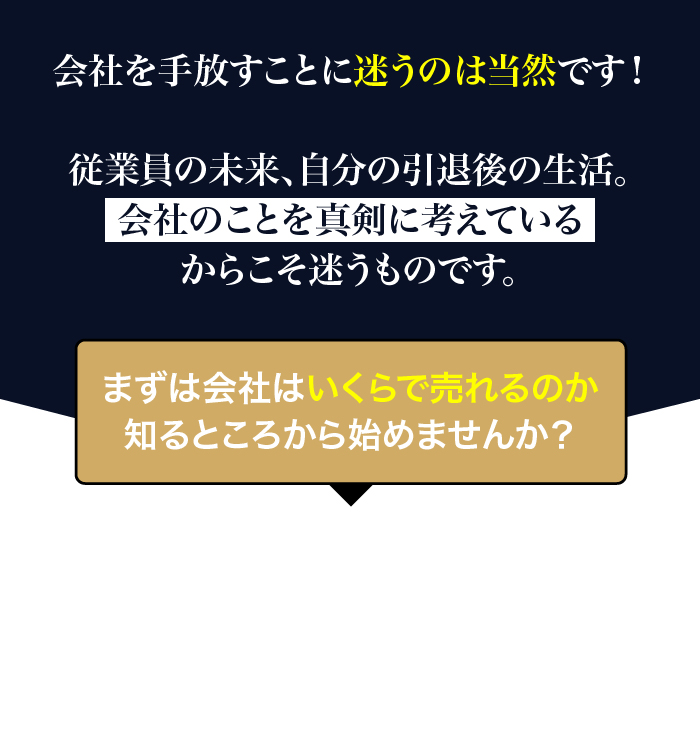 会社を手放すことに迷うのは当然です！

従業員の未来、自分の引退後の生活。
会社のことを真剣に考えている
からこそ迷うものです。

まずは会社はいくらで売れるのか
知るところから始めませんか？